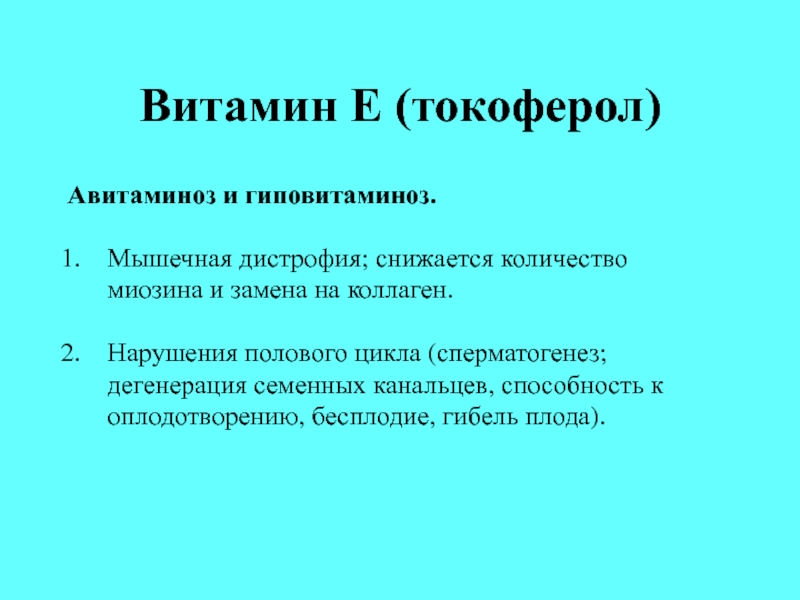 Витамин Е (токоферол)

Авитаминоз и гиповитаминоз.

1. Мышечная дистрофия; снижается количество миозина и замена на коллаген.

2. Нарушения полового цикла (сперматогенез; дегенерация семенных канальцев, способность к оплодотворению, бесплодие, гибель плода).